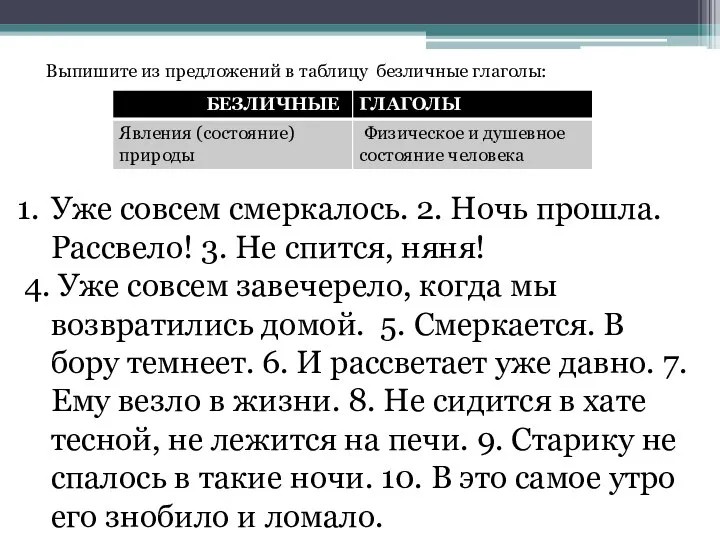 Выпишите из предложений в таблицу безличные глаголы:

| БЕЗЛИЧНЫЕ | ГЛАГОЛЫ |
|---|---|
| Явления (состояние) природы | Физическое и душевное состояние человека |

1. Уже совсем смеркалось. 2. Ночь прошла. Рассвело! 3. Не спится, няня!
4. Уже совсем завечерело, когда мы возвратились домой. 5. Смеркается. В бору темнеет. 6. И рассветает уже давно. 7. Ему везло в жизни. 8. Не сидится в хате тесной, не лежится на печи. 9. Старику не спалось в такие ночи. 10. В это самое утро его знобило и ломало.